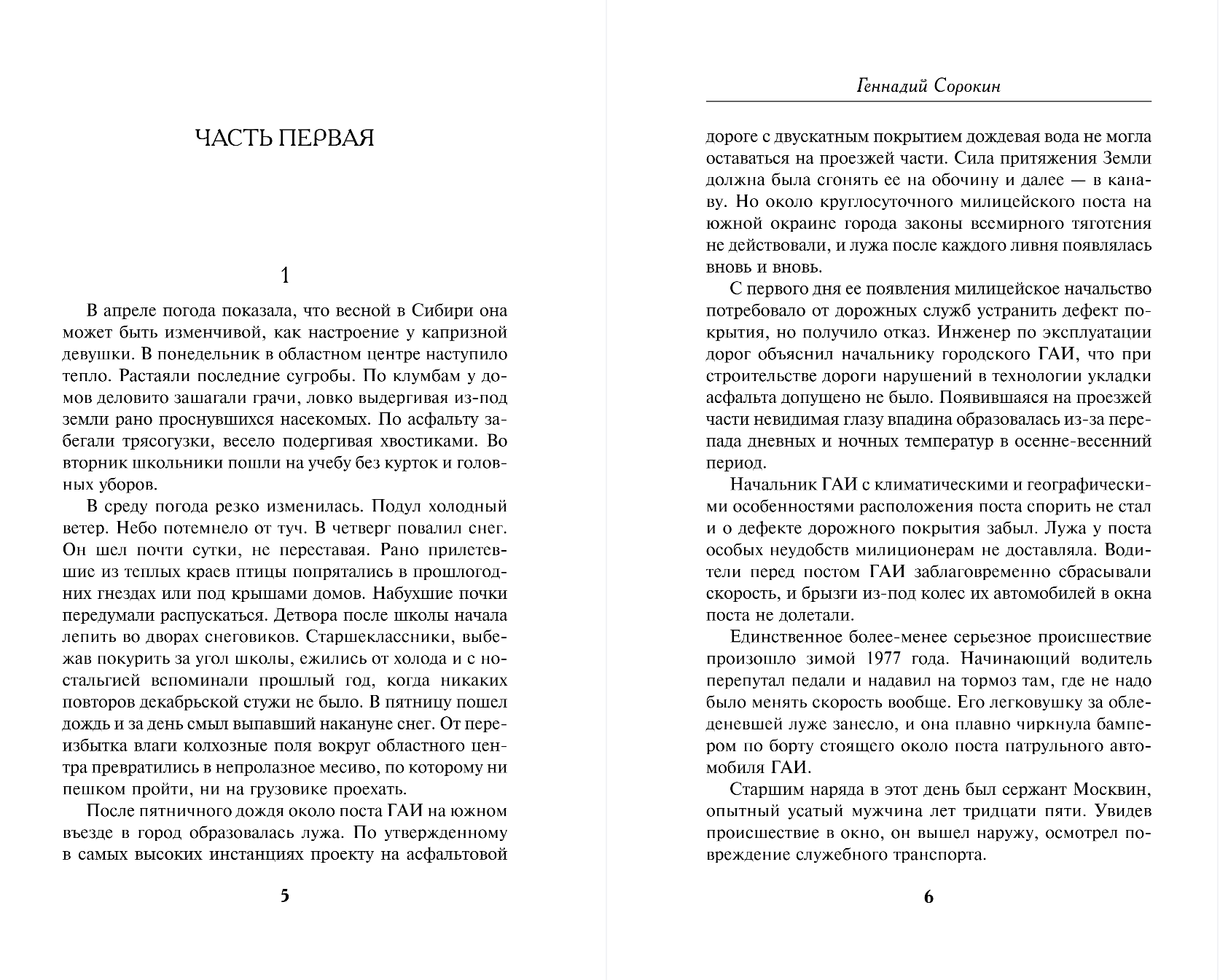 ЧАСТЬ ПЕРВАЯ

1

В апреле погода показала, что весной в Сибири она может быть изменчивой, как настроение у капризной девушки. В понедельник в областном центре наступило тепло. Растаяли последние сугробы. По клумбам у домов деловито зашагали грачи, ловко выдергивая из-под земли рано проснувшихся насекомых. По асфальту забегали трясогузки, весело подергивая хвостиками. Во вторник школьники пошли на учебу без курток и головных уборов.

В среду погода резко изменилась. Подул холодный ветер. Небо потемнело от туч. В четверг повалил снег. Он шел почти сутки, не переставая. Рано прилетевшие из теплых краев птицы попрятались в прошлогодних гнездах или под крышами домов. Набухшие почки передумали распускаться. Детвора после школы начала лепить во дворах снеговиков. Старшеклассники, выбежав покурить за угол школы, ежились от холода и с ностальгией вспоминали прошлый год, когда никаких повторов декабрьской стужи не было. В пятницу пошел дождь и за день смыл выпавший накануне снег. От переизбытка влаги колхозные поля вокруг областного центра превратились в непролазное месиво, по которому ни пешком пройти, ни на грузовике проехать.

После пятничного дождя около поста ГАИ на южном въезде в город образовалась лужа. По утвержденному в самых высоких инстанциях проекту на асфальтовой

5

Геннадий Сорокин

дороге с двускатным покрытием дождевая вода не могла оставаться на проезжей части. Сила притяжения Земли должна была сгонять ее на обочину и далее — в канаву. Но около круглосуточного милицейского поста на южной окраине города законы всемирного тяготения не действовали, и лужа после каждого ливня появлялась вновь и вновь.

С первого дня ее появления милицейское начальство потребовало от дорожных служб устранить дефект покрытия, но получило отказ. Инженер по эксплуатации дорог объяснил начальнику городского ГАИ, что при строительстве дороги нарушений в технологии укладки асфальта допущено не было. Появившаяся на проезжей части невидимая глазу впадина образовалась из-за перепада дневных и ночных температур в осенне-весенний период.

Начальник ГАИ с климатическими и географическими особенностями расположения поста спорить не стал и о дефекте дорожного покрытия забыл. Лужа у поста особых неудобств милиционерам не доставляла. Водители перед постом ГАИ заблаговременно сбрасывали скорость, и брызги из-под колес их автомобилей в окна поста не долетали.

Единственное более-менее серьезное происшествие произошло зимой 1977 года. Начинающий водитель перепутал педали и надавил на тормоз там, где не надо было менять скорость вообще. Его легковушку за обледеневшей луже занесло, и она плавно чиркнула бампером по борту стоящего около поста патрульного автомобиля ГАИ.

Старшим наряда в этот день был сержант Москвин, опытный усатый мужчина лет тридцати пяти. Увидев происшествие в окно, он вышел наружу, осмотрел повреждение служебного транспорта.

6